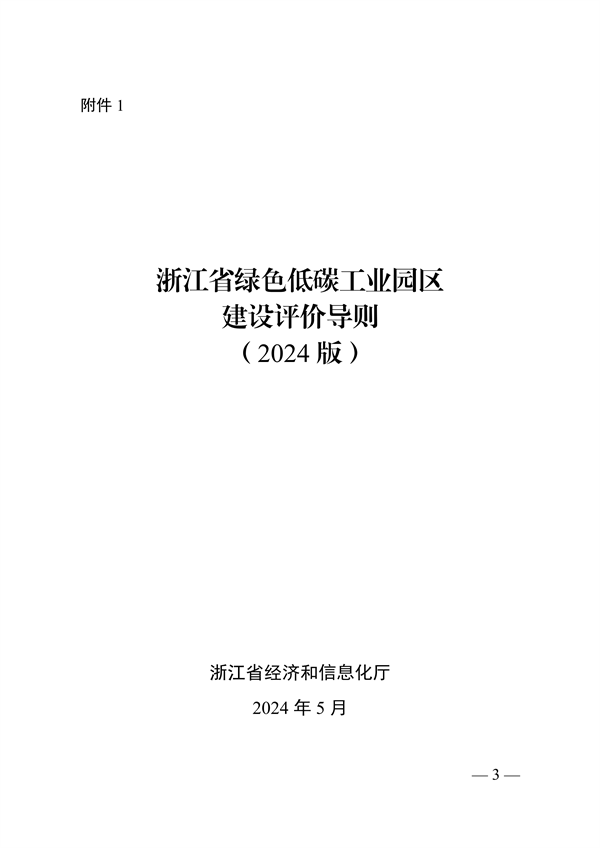 附件 1

浙江省绿色低碳工业园区
建设评价导则
（2024 版）

浙江省经济和信息化厅
2024 年 5 月

— 3 —